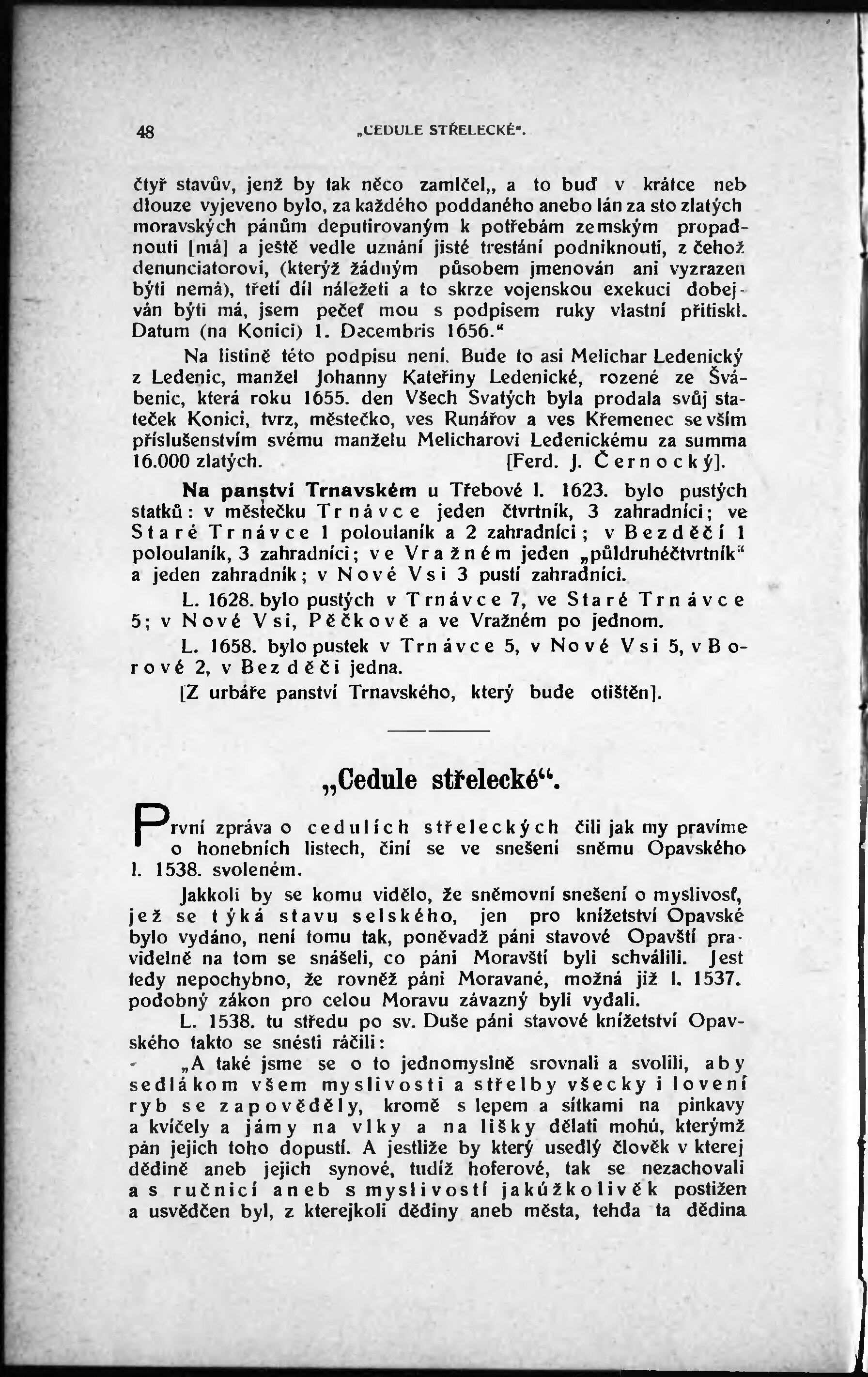 48 „CEDULE STŘELECKÉ".

čtyř stavův, jenž by tak něco zamlčel,, a to buď v krátce neb dlouze vyjeveno bylo, za každého poddaného anebo lán za sto zlatých moravských pánům deputirovaným k potřebám zemským propadnouti [má] a ještě vedle uznání jisté trestání podniknouti, z čehož denunciatorovi, (kterýž žádným působem jmenován ani vyzrazen býti nemá), třetí díl náležeti a to skrze vojenskou exekuci dobejván býti má, jsem pečeť mou s podpisem ruky vlastní přitiskl. Datum (na Konici) 1. Decembris 1656."

Na listině této podpisu není. Bude to asi Melichar Ledenický z Ledenic, manžel Johanny Kateřiny Ledenické, rozené ze Švábenic, která roku 1655. den Všech Svatých byla prodala svůj stateček Konici, tvrz, městečko, ves Runářov a ves Křemenec se vším příslušenstvím svému manželu Melicharovi Ledenickému za summa 16.000 zlatých. [Ferd. J. Černocký].

Na panství Trnavském u Třebové l. 1623. bylo pustých statků: v městečku Trnávce jeden čtvrtník, 3 zahradníci; ve Staré Trnávce 1 poloulaník a 2 zahradníci; v Bezděčí 1 poloulaník, 3 zahradníci; ve Vražném jeden „půldruhéčtvrtník" a jeden zahradník; v Nové Vsi 3 pustí zahradníci.

L. 1628. bylo pustých v Trnávce 7, ve Staré Trnávce 5; v Nové Vsi, Pěčkově a ve Vražném po jednom.

L. 1658. bylo pustek v Trnávce 5, v Nové Vsi 5, v Borové 2, v Bezděči jedna.

[Z urbáře panství Trnavského, který bude otištěn].

„Cedule střelecké".

První zpráva o cedulích střeleckých čili jak my pravíme o honebních listech, činí se ve snešení sněmu Opavského l. 1538. svoleném.

Jakkoli by se komu vidělo, že sněmovní snešení o myslivosť, jež se týká stavu selského, jen pro knížetství Opavské bylo vydáno, není tomu tak, poněvadž páni stavové Opavští pravidelně na tom se snášeli, co páni Moravští byli schválili. Jest tedy nepochybno, že rovněž páni Moravané, možná již l. 1537. podobný zákon pro celou Moravu závazný byli vydali.

L. 1538. tu středu po sv. Duše páni stavové knížetství Opavského takto se snésti ráčili:

„A také jsme se o to jednomyslně srovnali a svolili, aby sedlákom všem myslivosti a střelby všecky i lovení ryb se zapověděly, kromě s lepem a sítkami na pinkavy a kvíčely a jámy na vlky a na lišky dělati mohú, kterýmž pán jejich toho dopustí. A jestliže by který usedlý člověk v kterej dědině aneb jejich synové, tudíž hoferové, tak se nezachovali a s ručnicí aneb s myslivostí jakúžkolivěk postižen a usvědčen byl, z kterejkoli dědiny aneb města, tehda ta dědina